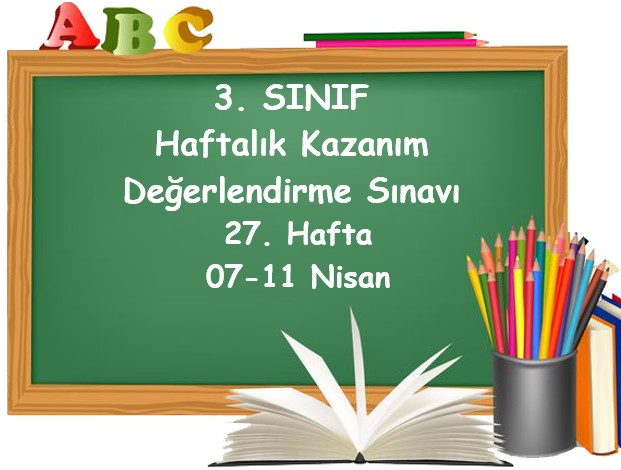 ABC

3. SINIF
Haftalık Kazanım
Değerlendirme Sınavı
27. Hafta
07-11 Nisan